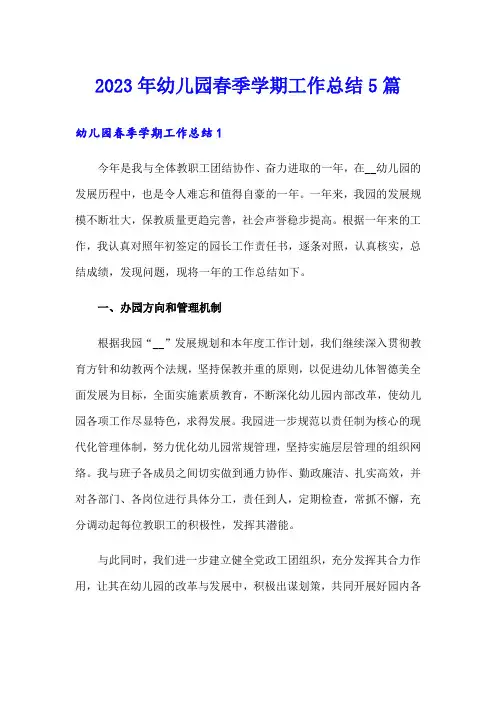 2023年幼儿园春季学期工作总结5篇

幼儿园春季学期工作总结1

今年是我与全体教职工团结协作、奋力进取的一年，在__幼儿园的发展历程中，也是令人难忘和值得自豪的一年。一年来，我园的发展规模不断壮大，保教质量更趋完善，社会声誉稳步提高。根据一年来的工作，我认真对照年初签定的园长工作责任书，逐条对照，认真核实，总结成绩，发现问题，现将一年的工作总结如下。

一、办园方向和管理机制

根据我园“__”发展规划和本年度工作计划，我们继续深入贯彻教育方针和幼教两个法规，坚持保教并重的原则，以促进幼儿体智德美全面发展为目标，全面实施素质教育，不断深化幼儿园内部改革，使幼儿园各项工作尽显特色，求得发展。我园进一步规范以责任制为核心的现代化管理体制，努力优化幼儿园常规管理，坚持实施层层管理的组织网络。我与班子各成员之间切实做到通力协作、勤政廉洁、扎实高效，并对各部门、各岗位进行具体分工，责任到人，定期检查，常抓不懈，充分调动起每位教职工的积极性，发挥其潜能。

与此同时，我们进一步建立健全党政工团组织，充分发挥其合力作用，让其在幼儿园的改革与发展中，积极出谋划策，共同开展好园内各